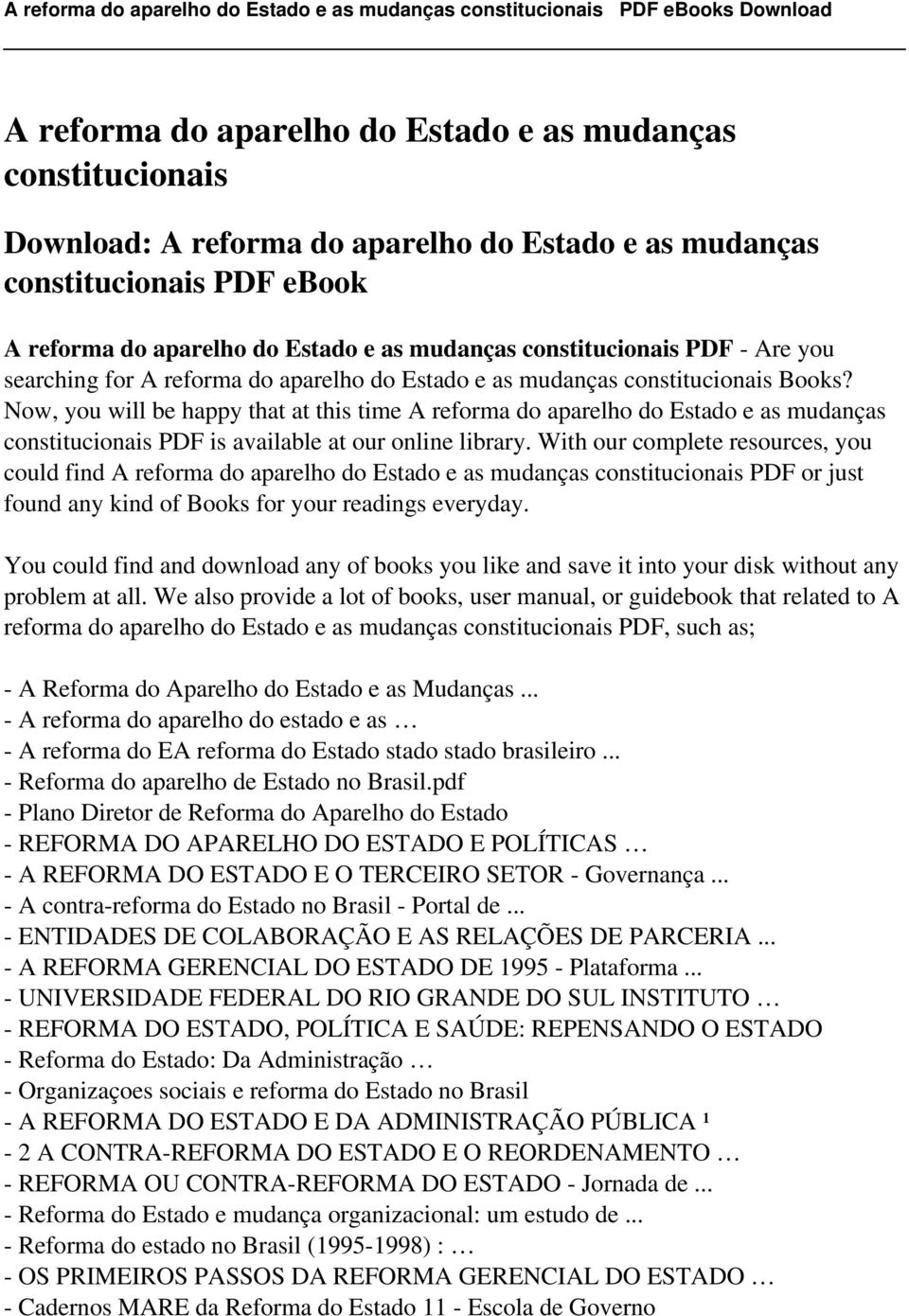 A reforma do aparelho do Estado e as mudanças constitucionais PDF eBooks Download

A reforma do aparelho do Estado e as mudanças constitucionais

Download: A reforma do aparelho do Estado e as mudanças constitucionais PDF ebook

A reforma do aparelho do Estado e as mudanças constitucionais PDF - Are you searching for A reforma do aparelho do Estado e as mudanças constitucionais Books? Now, you will be happy that at this time A reforma do aparelho do Estado e as mudanças constitucionais PDF is available at our online library. With our complete resources, you could find A reforma do aparelho do Estado e as mudanças constitucionais PDF or just found any kind of Books for your readings everyday.

You could find and download any of books you like and save it into your disk without any problem at all. We also provide a lot of books, user manual, or guidebook that related to A reforma do aparelho do Estado e as mudanças constitucionais PDF, such as;

- A Reforma do Aparelho do Estado e as Mudanças ...
- A reforma do aparelho do estado e as …
- A reforma do EA reforma do Estado stado stado brasileiro ...
- Reforma do aparelho de Estado no Brasil.pdf
- Plano Diretor de Reforma do Aparelho do Estado
- REFORMA DO APARELHO DO ESTADO E POLÍTICAS …
- A REFORMA DO ESTADO E O TERCEIRO SETOR - Governança ...
- A contra-reforma do Estado no Brasil - Portal de ...
- ENTIDADES DE COLABORAÇÃO E AS RELAÇÕES DE PARCERIA ...
- A REFORMA GERENCIAL DO ESTADO DE 1995 - Plataforma ...
- UNIVERSIDADE FEDERAL DO RIO GRANDE DO SUL INSTITUTO …
- REFORMA DO ESTADO, POLÍTICA E SAÚDE: REPENSANDO O ESTADO
- Reforma do Estado: Da Administração …
- Organizaçoes sociais e reforma do Estado no Brasil
- A REFORMA DO ESTADO E DA ADMINISTRAÇÃO PÚBLICA ¹
- 2 A CONTRA-REFORMA DO ESTADO E O REORDENAMENTO …
- REFORMA OU CONTRA-REFORMA DO ESTADO - Jornada de ...
- Reforma do Estado e mudança organizacional: um estudo de ...
- Reforma do estado no Brasil (1995-1998) : …
- OS PRIMEIROS PASSOS DA REFORMA GERENCIAL DO ESTADO …
- Cadernos MARE da Reforma do Estado 11 - Escola de Governo